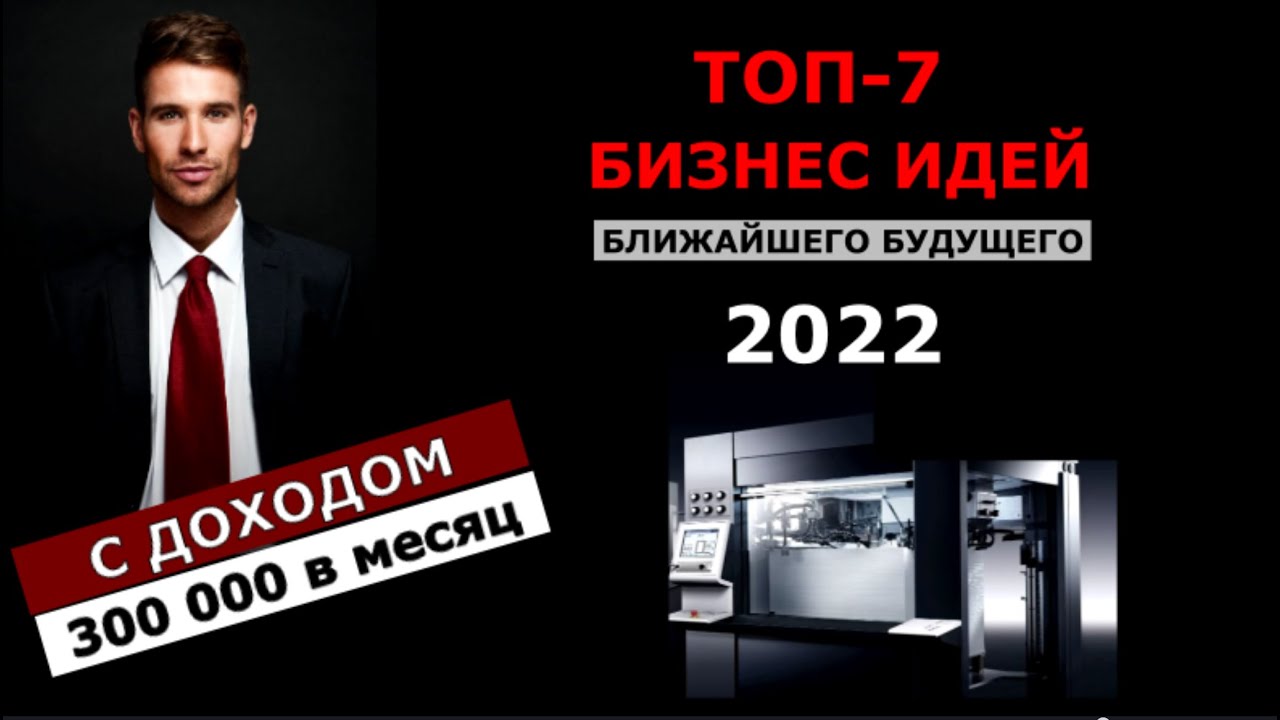 ТОП-7
БИЗНЕС ИДЕЙ
БЛИЖАЙШЕГО БУДУЩЕГО
2022

С ДОХОДОМ
300 000 в месяц